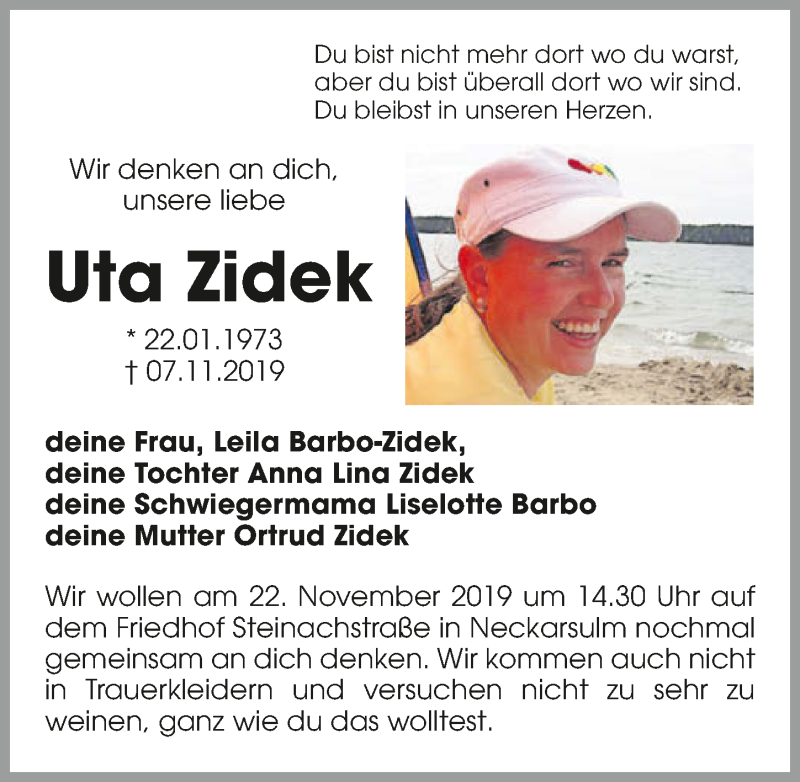 Du bist nicht mehr dort wo du warst, aber du bist überall dort wo wir sind. Du bleibst in unseren Herzen.

Wir denken an dich, unsere liebe

Uta Zidek

* 22.01.1973
† 07.11.2019

deine Frau, Leila Barbo-Zidek,
deine Tochter Anna Lina Zidek
deine Schwiegermama Liselotte Barbo
deine Mutter Ortrud Zidek

Wir wollen am 22. November 2019 um 14.30 Uhr auf dem Friedhof Steinachstraße in Neckarsulm nochmal gemeinsam an dich denken. Wir kommen auch nicht in Trauerkleidern und versuchen nicht zu sehr zu weinen, ganz wie du das wolltest.